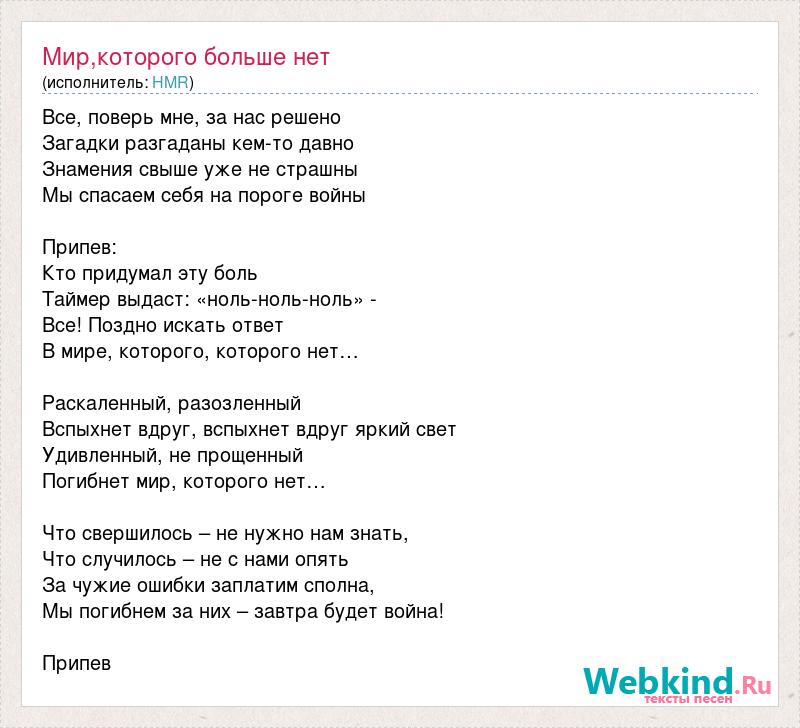 Мир,которого больше нет
(исполнитель: HMR)

Все, поверь мне, за нас решено
Загадки разгаданы кем-то давно
Знамения свыше уже не страшны
Мы спасаем себя на пороге войны

Припев:
Кто придумал эту боль
Таймер выдаст: «ноль-ноль-ноль» -
Все! Поздно искать ответ
В мире, которого, которого нет…

Раскаленный, разозленный
Вспыхнет вдруг, вспыхнет вдруг яркий свет
Удивленный, не прощенный
Погибнет мир, которого нет…

Что свершилось – не нужно нам знать,
Что случилось – не с нами опять
За чужие ошибки заплатим сполна,
Мы погибнем за них – завтра будет война!

Припев

Webkind.Ru
тексты песен